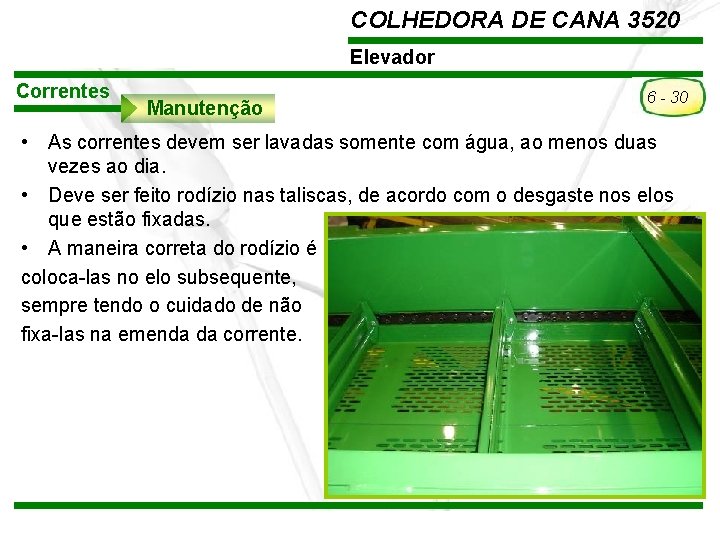 COLHEDORA DE CANA 3520

Elevador

Correntes

Manutenção

6 - 30

• As correntes devem ser lavadas somente com água, ao menos duas vezes ao dia.

• Deve ser feito rodízio nas taliscas, de acordo com o desgaste nos elos que estão fixadas.

• A maneira correta do rodízio é coloca-las no elo subsequente, sempre tendo o cuidado de não fixa-las na emenda da corrente.